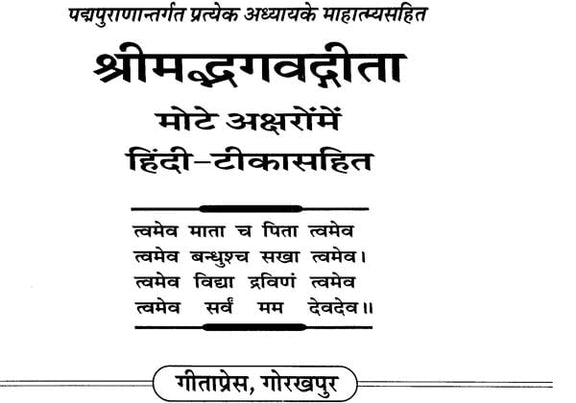 पद्मपुराणान्तर्गत प्रत्येक अध्यायके माहात्म्यसहित

श्रीमद्भगवद्गीता

मोटे अक्षरोंमें

हिंदी-टीकासहित

त्वमेव माता च पिता त्वमेव
त्वमेव बन्धुश्च सखा त्वमेव।
त्वमेव विद्या द्रविणं त्वमेव
त्वमेव सर्वं मम देवदेव॥

गीताप्रेस, गोरखपुर